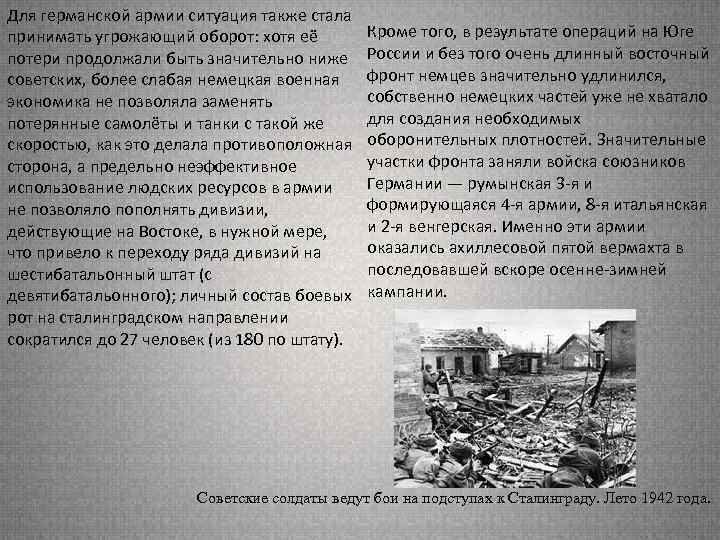 Для германской армии ситуация также стала принимать угрожающий оборот: хотя её потери продолжали быть значительно ниже советских, более слабая немецкая военная экономика не позволяла заменять потерянные самолёты и танки с такой же скоростью, как это делала противоположная сторона, а предельно неэффективное использование людских ресурсов в армии не позволяло пополнять дивизии, действующие на Востоке, в нужной мере, что привело к переходу ряда дивизий на шестибатальонный штат (с девятибатальонного); личный состав боевых рот на сталинградском направлении сократился до 27 человек (из 180 по штату).

Кроме того, в результате операций на Юге России и без того очень длинный восточный фронт немцев значительно удлинился, собственно немецких частей уже не хватало для создания необходимых оборонительных плотностей. Значительные участки фронта заняли войска союзников Германии — румынская 3-я и формирующаяся 4-я армии, 8-я итальянская и 2-я венгерская. Именно эти армии оказались ахиллесовой пятой вермахта в последовавшей вскоре осенне-зимней кампании.

Советские солдаты ведут бои на подступах к Сталинграду. Лето 1942 года.